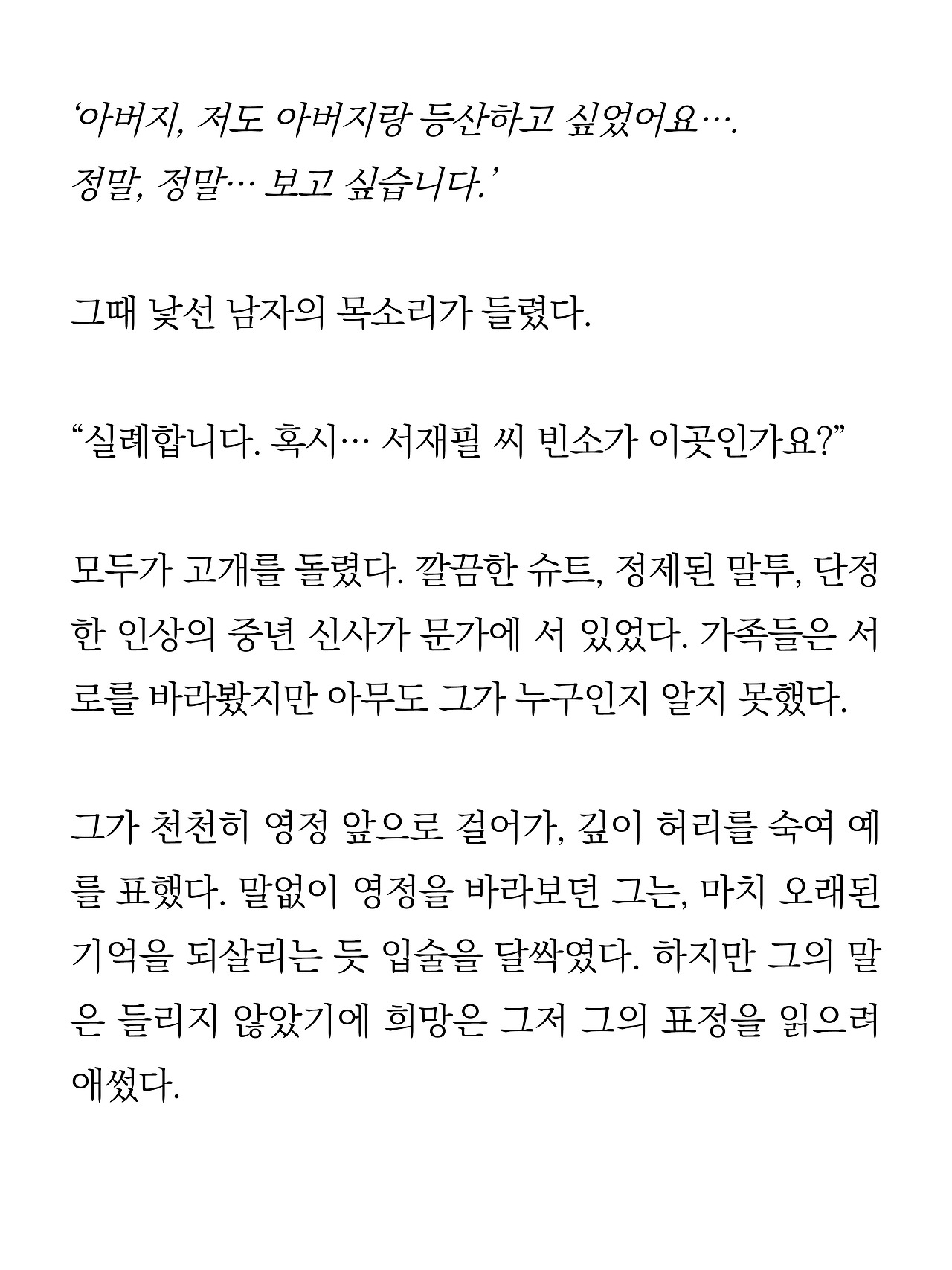 ‘아버지, 저도 아버지랑 등산하고 싶었어요….
정말, 정말… 보고 싶습니다.’

그때 낯선 남자의 목소리가 들렸다.

“실례합니다. 혹시… 서재필 씨 빈소가 이곳인가요?”

모두가 고개를 돌렸다. 깔끔한 슈트, 정제된 말투, 단정한 인상의 중년 신사가 문가에 서 있었다. 가족들은 서로를 바라봤지만 아무도 그가 누구인지 알지 못했다.

그가 천천히 영정 앞으로 걸어가, 깊이 허리를 숙여 예를 표했다. 말없이 영정을 바라보던 그는, 마치 오래된 기억을 되살리는 듯 입술을 달싹였다. 하지만 그의 말은 들리지 않았기에 희망은 그저 그의 표정을 읽으려 애썼다.